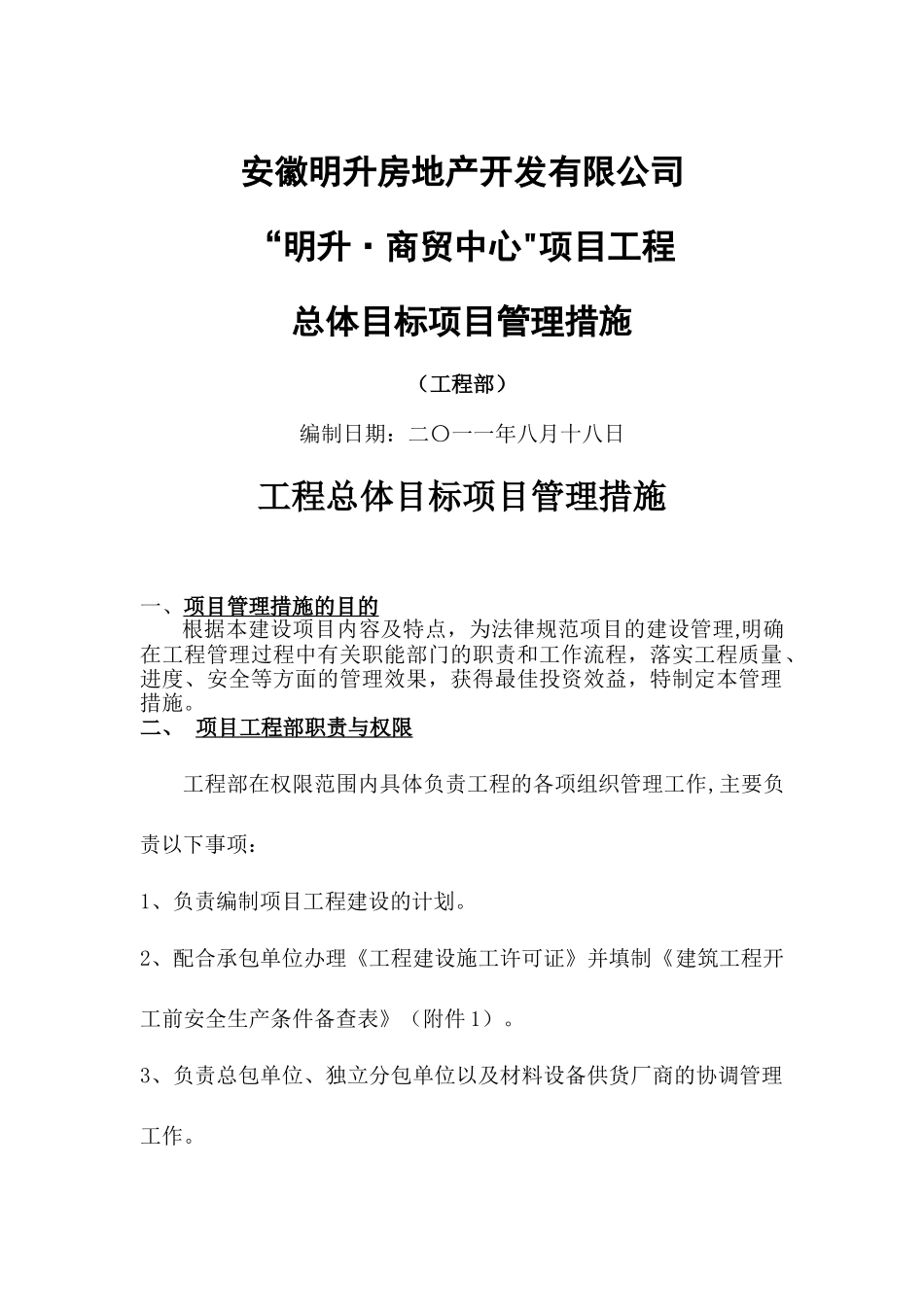 安徽明升房地产开发有限公司

“明升·商贸中心"项目工程

总体目标项目管理措施

（工程部）

编制日期：二〇一一年八月十八日

工程总体目标项目管理措施

一、项目管理措施的目的

根据本建设项目内容及特点，为法律规范项目的建设管理,明确在工程管理过程中有关职能部门的职责和工作流程，落实工程质量、进度、安全等方面的管理效果，获得最佳投资效益，特制定本管理措施。

二、 项目工程部职责与权限

工程部在权限范围内具体负责工程的各项组织管理工作,主要负责以下事项：

1、负责编制项目工程建设的计划。

2、配合承包单位办理《工程建设施工许可证》并填制《建筑工程开工前安全生产条件备查表》（附件1）。

3、负责总包单位、独立分包单位以及材料设备供货厂商的协调管理工作。